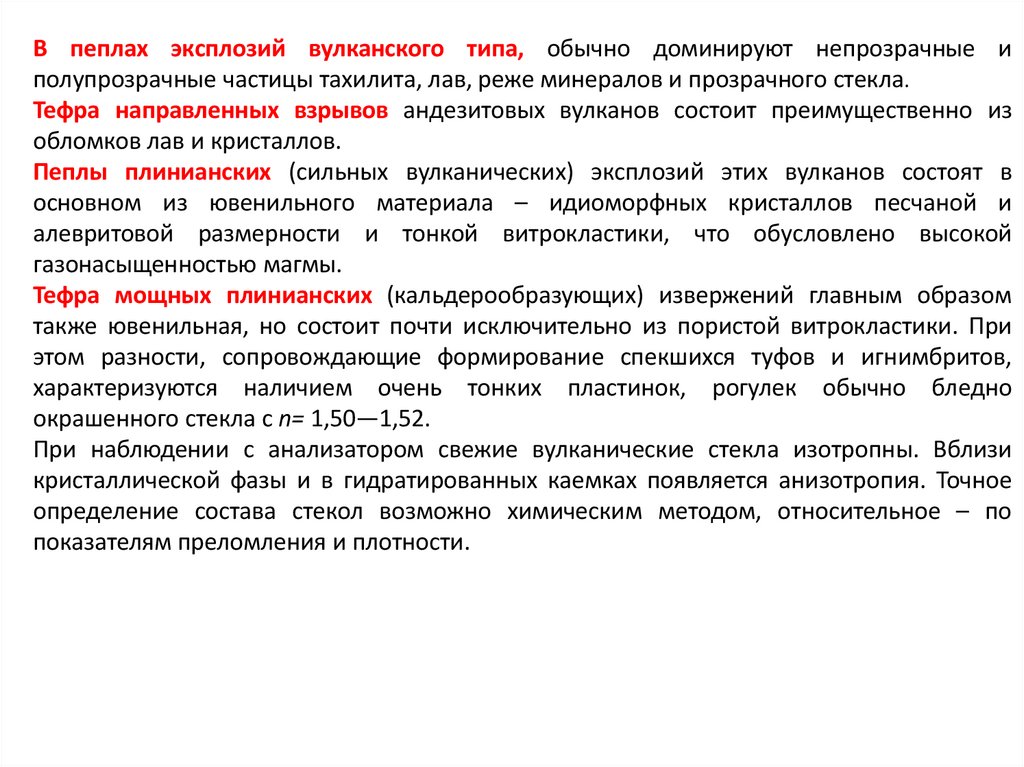 В пеплах эксплозий вулканского типа, обычно доминируют непрозрачные и полупрозрачные частицы тахилита, лав, реже минералов и прозрачного стекла.

Тефра направленных взрывов андезитовых вулканов состоит преимущественно из обломков лав и кристаллов.

Пеплы плинианских (сильных вулканических) эксплозий этих вулканов состоят в основном из ювенильного материала – идиоморфных кристаллов песчаной и алевритовой размерности и тонкой витрокластики, что обусловлено высокой газонасыщенностью магмы.

Тефра мощных плинианских (кальдерообразующих) извержений главным образом также ювенильная, но состоит почти исключительно из пористой витрокластики. При этом разности, сопровождающие формирование спекшихся туфов и игнимбритов, характеризуются наличием очень тонких пластинок, рогулек обычно бледно окрашенного стекла с $n$= 1,50—1,52.

При наблюдении с анализатором свежие вулканические стекла изотропны. Вблизи кристаллической фазы и в гидратированных каемках появляется анизотропия. Точное определение состава стекол возможно химическим методом, относительное – по показателям преломления и плотности.